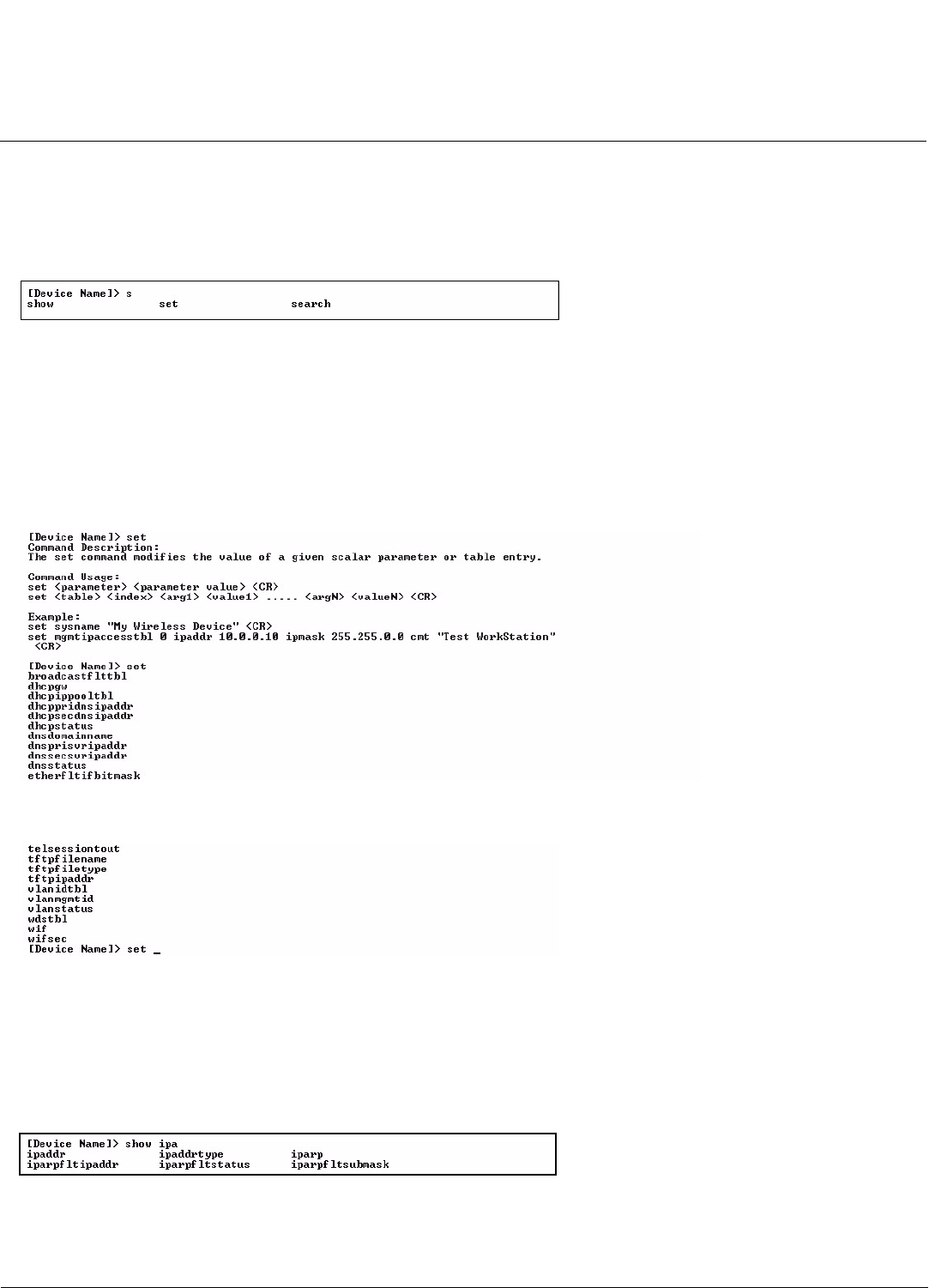 [Device Name]> s
show set search

[Device Name]> set
Command Description:
The set command modifies the value of a given scalar parameter or table entry.

Command Usage:
set <parameter> <parameter value> <CR>
set <table> <index> <arg1> <value1> ..... <argN> <valueN> <CR>

Example:
set sysname "My Wireless Device" <CR>
set mgmtipaccesstbl 0 ipaddr 10.0.0.10 ipmask 255.255.0.0 cmt "Test WorkStation" <CR>

[Device Name]> set
broadcastflttbl
dhcpgw
dhcpippooltbl
dhcppridnsipaddr
dhcpsecdnsipaddr
dhcpstatus
dnsdomainname
dnsprisvripaddr
dnssecsvripaddr
dnsstatus
etherfltifbitmask

telsessiontout
tftpfilename
tftpfiletype
tftpipaddr
vlanidtbl
vlanmgmtid
vlanstatus
wdstbl
wif
wifsec
[Device Name]> set _

[Device Name]> show ipa
ipaddr ipaddrtype iparp
iparpfltipaddr iparpfltstatus iparpfltsubmask